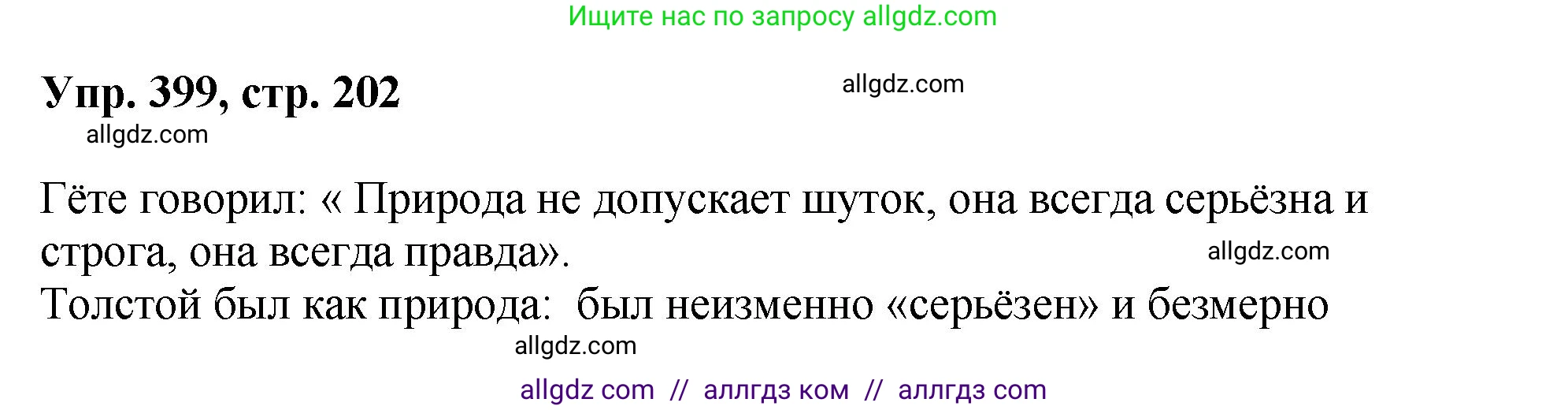 Ищите нас по запросу allgdz.com

Упр. 399, стр. 202

allgdz.com

allgdz.com

Гёте говорил: « Природа не допускает шуток, она всегда серьёзна и строга, она всегда правда».

allgdz.com

Толстой был как природа:  был неизменно «серьёзен» и безмерно

allgdz.com

allgdz com  //  аллгдз ком  //  аллгдз com